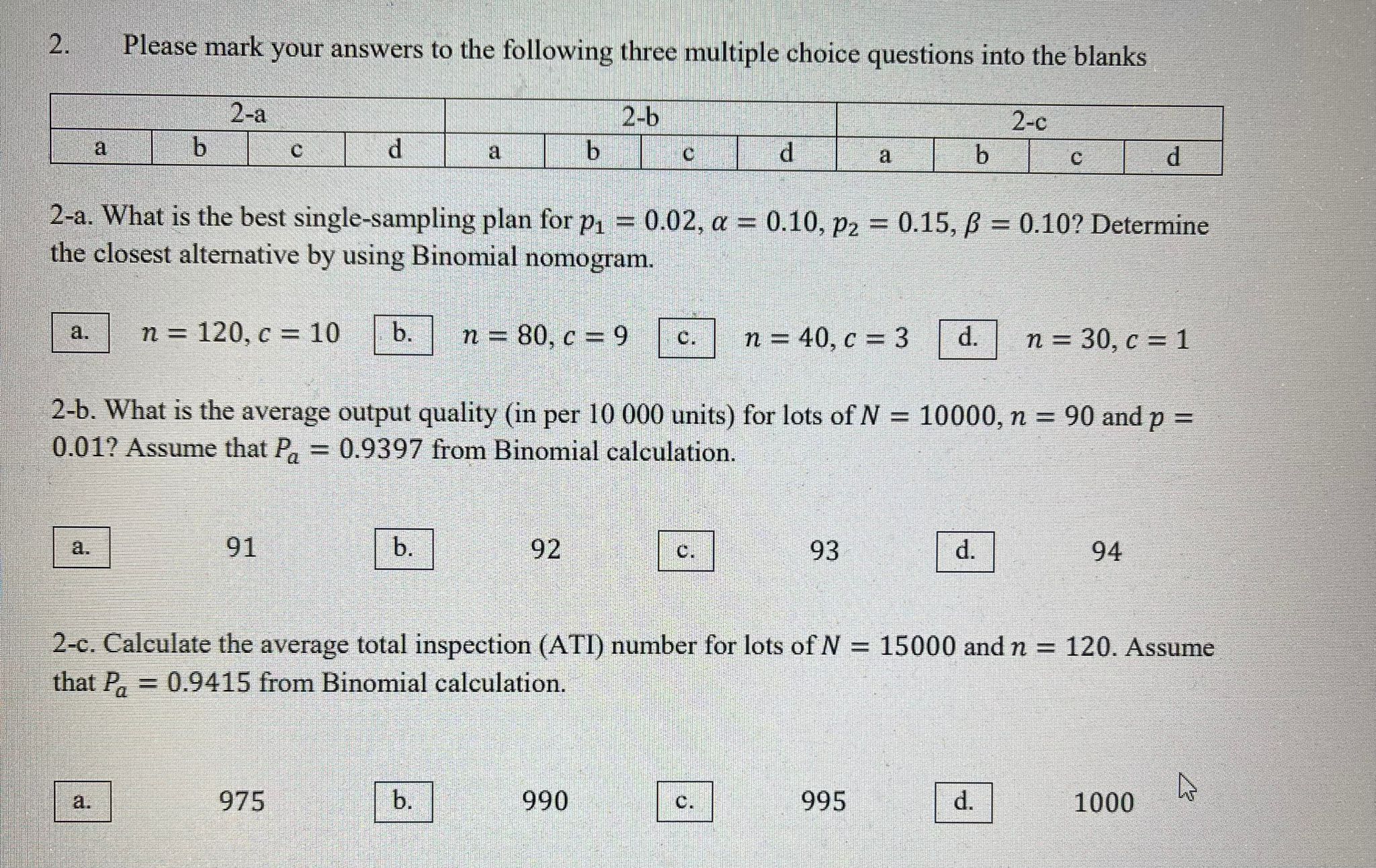 2. Please mark your answers to the following three multiple choice questions into the blanks

| 2-a | | | | 2-b | | | | 2-c | | | |
|---|---|---|---|---|---|---|---|---|---|---|---|
| a | b | c | d | a | b | c | d | a | b | c | d |

2-a. What is the best single-sampling plan for $p_1 = 0.02$, $\alpha = 0.10$, $p_2 = 0.15$, $\beta = 0.10$? Determine the closest alternative by using Binomial nomogram.

a. $n = 120, c = 10$ b. $n = 80, c = 9$ c. $n = 40, c = 3$ d. $n = 30, c = 1$

2-b. What is the average output quality (in per 10 000 units) for lots of $N = 10000$, $n = 90$ and $p = 0.01$? Assume that $P_a = 0.9397$ from Binomial calculation.

a. 91 b. 92 c. 93 d. 94

2-c. Calculate the average total inspection (ATI) number for lots of $N = 15000$ and $n = 120$. Assume that $P_a = 0.9415$ from Binomial calculation.

a. 975 b. 990 c. 995 d. 1000